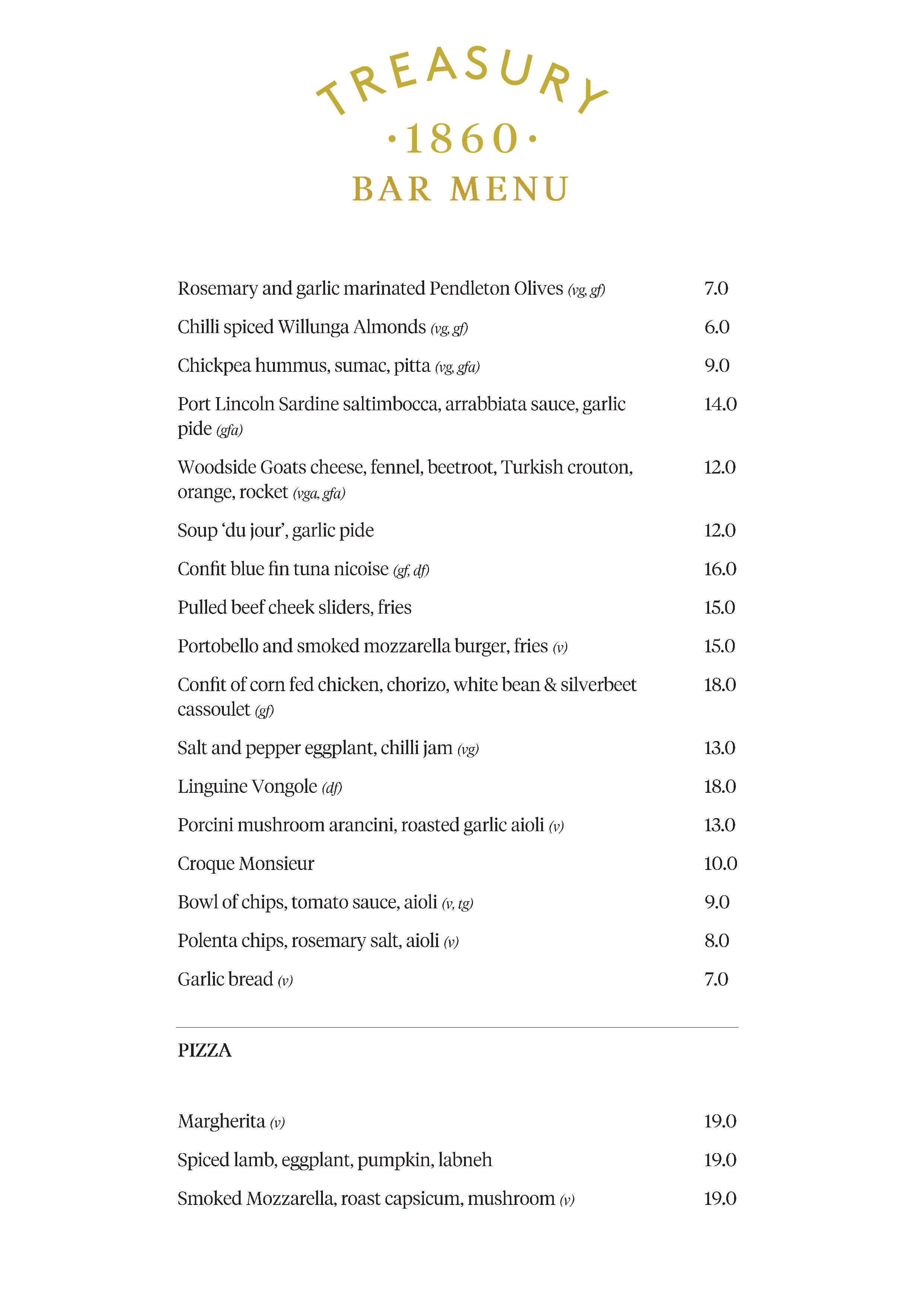 TREASURY
·1860·
BAR MENU

Rosemary and garlic marinated Pendleton Olives (vg, gf) 7.0

Chilli spiced Willunga Almonds (vg, gf) 6.0

Chickpea hummus, sumac, pitta (vg, gfa) 9.0

Port Lincoln Sardine saltimbocca, arrabbiata sauce, garlic pide (gfa) 14.0

Woodside Goats cheese, fennel, beetroot, Turkish crouton, orange, rocket (vga, gfa) 12.0

Soup 'du jour', garlic pide 12.0

Confit blue fin tuna nicoise (gf, df) 16.0

Pulled beef cheek sliders, fries 15.0

Portobello and smoked mozzarella burger, fries (v) 15.0

Confit of corn fed chicken, chorizo, white bean & silverbeet cassoulet (gf) 18.0

Salt and pepper eggplant, chilli jam (vg) 13.0

Linguine Vongole (df) 18.0

Porcini mushroom arancini, roasted garlic aioli (v) 13.0

Croque Monsieur 10.0

Bowl of chips, tomato sauce, aioli (v, tg) 9.0

Polenta chips, rosemary salt, aioli (v) 8.0

Garlic bread (v) 7.0

PIZZA

Margherita (v) 19.0

Spiced lamb, eggplant, pumpkin, labneh 19.0

Smoked Mozzarella, roast capsicum, mushroom (v) 19.0